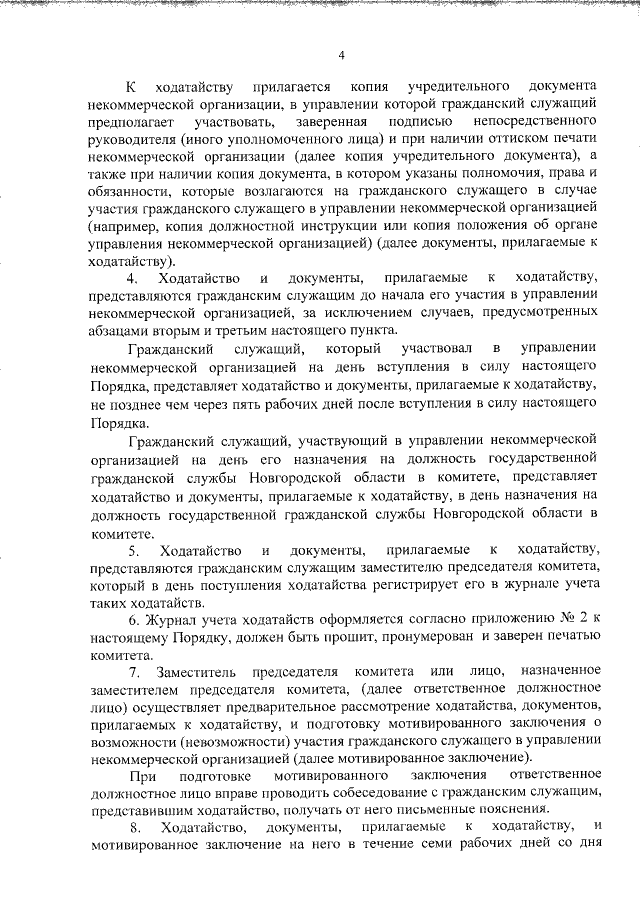 4

К ходатайству прилагается копия учредительного документа некоммерческой организации, в управлении которой гражданский служащий предполагает участвовать, заверенная подписью непосредственного руководителя (иного уполномоченного лица) и при наличии оттиском печати некоммерческой организации (далее копия учредительного документа), а также при наличии копия документа, в котором указаны полномочия, права и обязанности, которые возлагаются на гражданского служащего в случае участия гражданского служащего в управлении некоммерческой организацией (например, копия должностной инструкции или копия положения об органе управления некоммерческой организацией) (далее документы, прилагаемые к ходатайству).

4. Ходатайство и документы, прилагаемые к ходатайству, представляются гражданским служащим до начала его участия в управлении некоммерческой организацией, за исключением случаев, предусмотренных абзацами вторым и третьим настоящего пункта.

Гражданский служащий, который участвовал в управлении некоммерческой организацией на день вступления в силу настоящего Порядка, представляет ходатайство и документы, прилагаемые к ходатайству, не позднее чем через пять рабочих дней после вступления в силу настоящего Порядка.

Гражданский служащий, участвующий в управлении некоммерческой организацией на день его назначения на должность государственной гражданской службы Новгородской области в комитете, представляет ходатайство и документы, прилагаемые к ходатайству, в день назначения на должность государственной гражданской службы Новгородской области в комитете.

5. Ходатайство и документы, прилагаемые к ходатайству, представляются гражданским служащим заместителю председателя комитета, который в день поступления ходатайства регистрирует его в журнале учета таких ходатайств.

6. Журнал учета ходатайств оформляется согласно приложению № 2 к настоящему Порядку, должен быть прошит, пронумерован и заверен печатью комитета.

7. Заместитель председателя комитета или лицо, назначенное заместителем председателя комитета, (далее ответственное должностное лицо) осуществляет предварительное рассмотрение ходатайства, документов, прилагаемых к ходатайству, и подготовку мотивированного заключения о возможности (невозможности) участия гражданского служащего в управлении некоммерческой организацией (далее мотивированное заключение).

При подготовке мотивированного заключения ответственное должностное лицо вправе проводить собеседование с гражданским служащим, представившим ходатайство, получать от него письменные пояснения.

8. Ходатайство, документы, прилагаемые к ходатайству, и мотивированное заключение на него в течение семи рабочих дней со дня